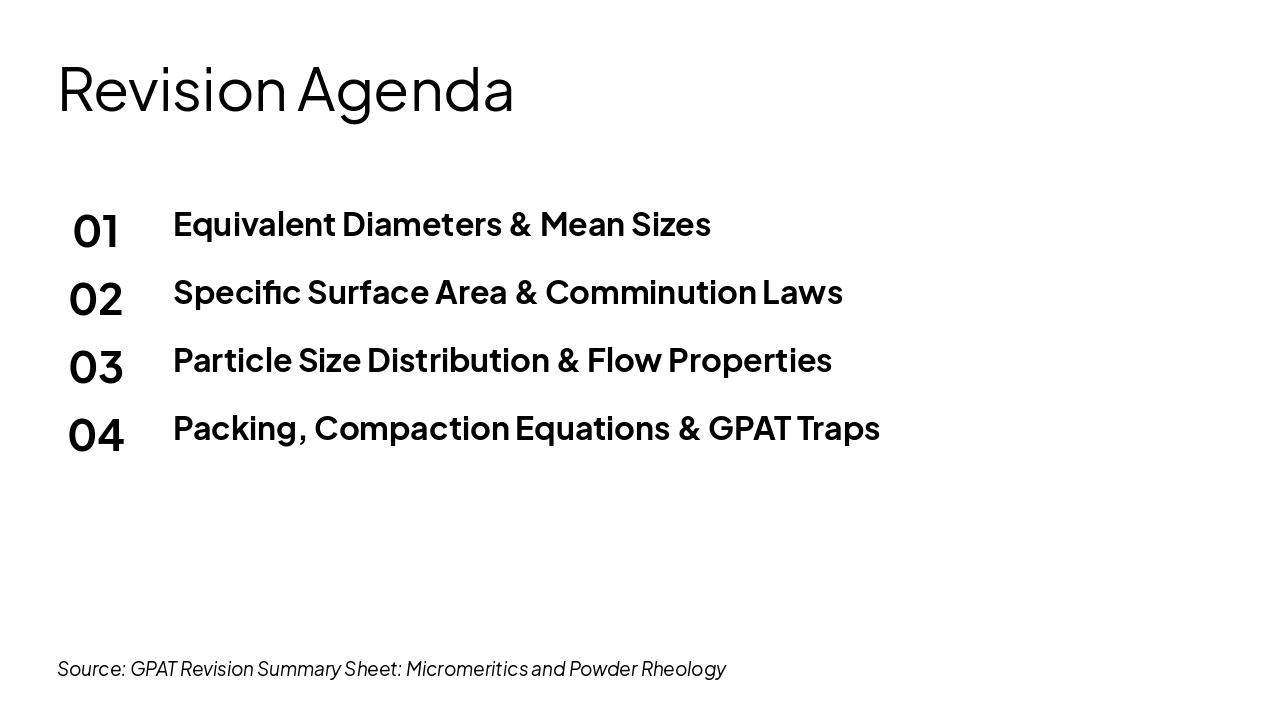 Revision Agenda

01 Equivalent Diameters & Mean Sizes

02 Specific Surface Area & Comminution Laws

03 Particle Size Distribution & Flow Properties

04 Packing, Compaction Equations & GPAT Traps

Source: GPAT Revision Summary Sheet: Micromeritics and Powder Rheology